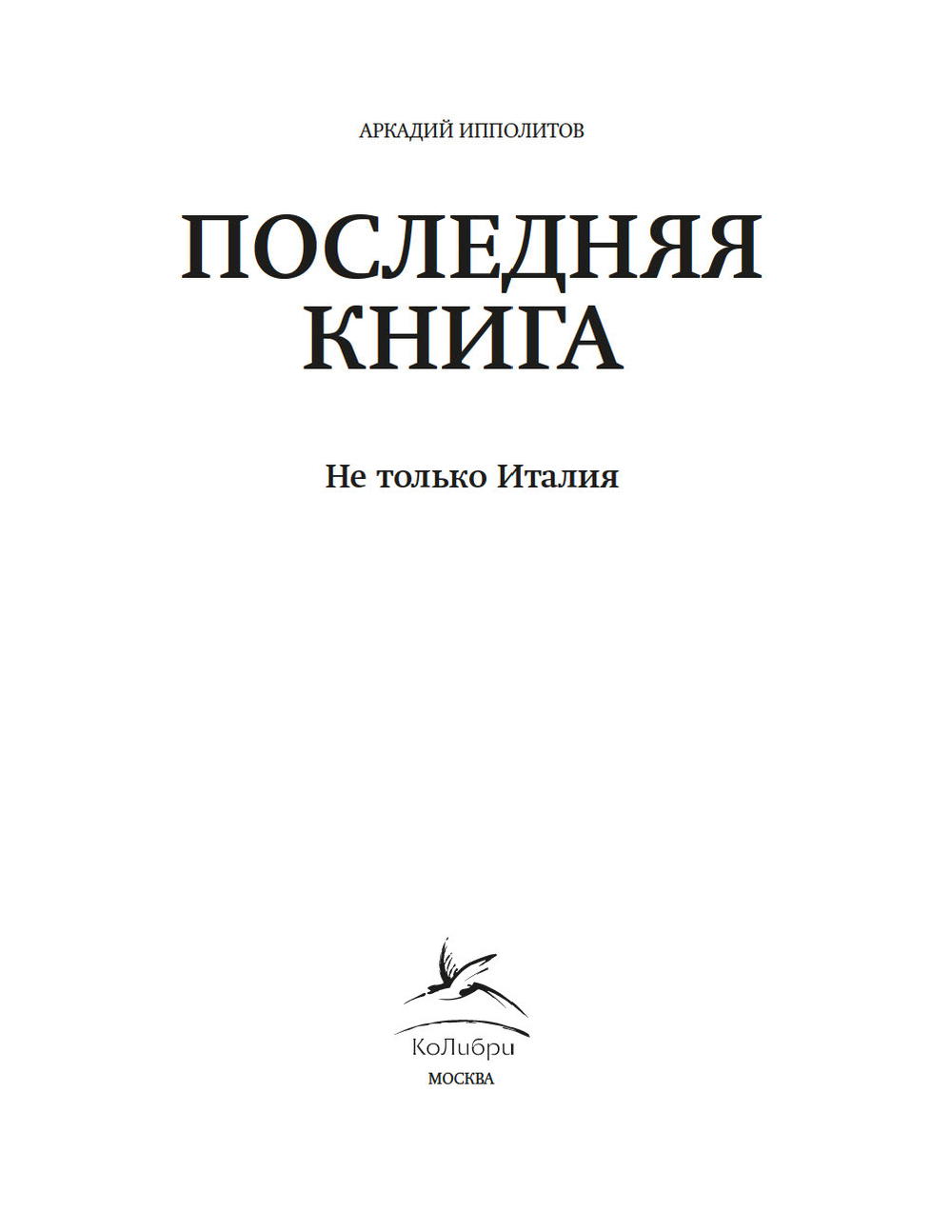 АРКАДИЙ ИППОЛИТОВ

ПОСЛЕДНЯЯ
КНИГА

Не только Италия

КоЛибри
МОСКВА